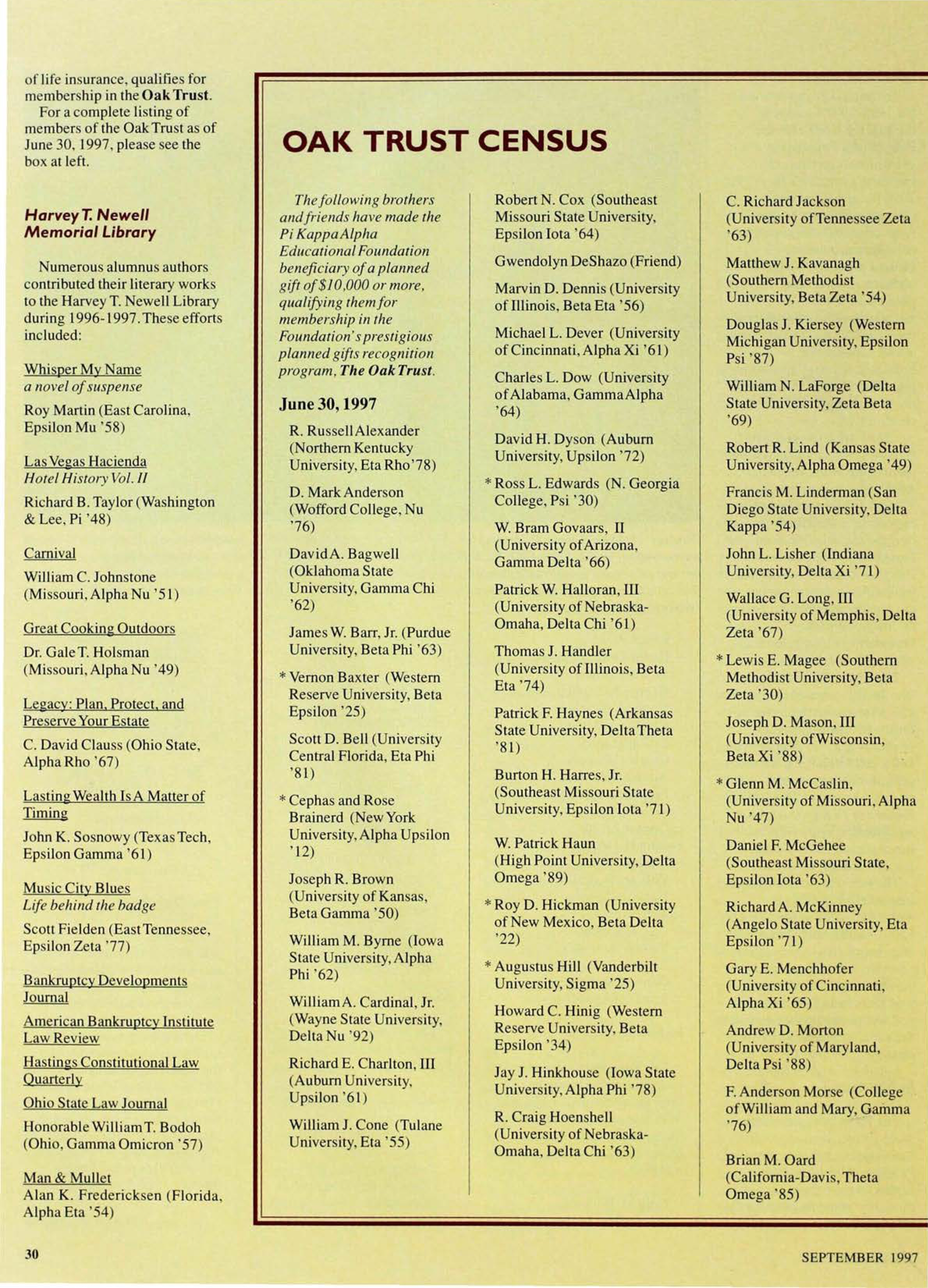 of life insurance, qualifies for membership in the Oak Trust.

For a complete listing of members of the Oak Trust as of June 30, 1997, please see the box at left.

Harvey T. Newell Memorial Library

Numerous alumnus authors contributed their literary works to the Harvey T. Newell Library during 1996-1997. These efforts included:

Whisper My Name
a novel of suspense
Roy Martin (East Carolina, Epsilon Mu '58)

Las Vegas Hacienda
Hotel History Vol. II
Richard B. Taylor (Washington & Lee, Pi '48)

Carnival
William C. Johnstone (Missouri, Alpha Nu '51)

Great Cooking Outdoors
Dr. Gale T. Holsman (Missouri, Alpha Nu '49)

Legacy: Plan, Protect, and Preserve Your Estate
C. David Clauss (Ohio State, Alpha Rho '67)

Lasting Wealth Is A Matter of Timing
John K. Sosnowy (Texas Tech, Epsilon Gamma '61)

Music City Blues
Life behind the badge
Scott Fielden (East Tennessee, Epsilon Zeta '77)

Bankruptcy Developments Journal

American Bankruptcy Institute Law Review

Hastings Constitutional Law Quarterly

Ohio State Law Journal

Honorable William T. Bodoh (Ohio, Gamma Omicron '57)

Man & Mullet
Alan K. Fredericksen (Florida, Alpha Eta '54)

OAK TRUST CENSUS

The following brothers and friends have made the Pi Kappa Alpha Educational Foundation beneficiary of a planned gift of $10,000 or more, qualifying them for membership in the Foundation's prestigious planned gifts recognition program, The Oak Trust.

June 30, 1997

R. Russell Alexander (Northern Kentucky University, Eta Rho '78)

D. Mark Anderson (Wofford College, Nu '76)

David A. Bagwell (Oklahoma State University, Gamma Chi '62)

James W. Barr, Jr. (Purdue University, Beta Phi '63)

* Vernon Baxter (Western Reserve University, Beta Epsilon '25)

Scott D. Bell (University Central Florida, Eta Phi '81)

* Cephas and Rose Brainerd (New York University, Alpha Upsilon '12)

Joseph R. Brown (University of Kansas, Beta Gamma '50)

William M. Byrne (Iowa State University, Alpha Phi '62)

William A. Cardinal, Jr. (Wayne State University, Delta Nu '92)

Richard E. Charlton, III (Auburn University, Upsilon '61)

William J. Cone (Tulane University, Eta '55)

Robert N. Cox (Southeast Missouri State University, Epsilon Iota '64)

Gwendolyn DeShazo (Friend)

Marvin D. Dennis (University of Illinois, Beta Eta '56)

Michael L. Dever (University of Cincinnati, Alpha Xi '61)

Charles L. Dow (University of Alabama, Gamma Alpha '64)

David H. Dyson (Auburn University, Upsilon '72)

* Ross L. Edwards (N. Georgia College, Psi '30)

W. Bram Govaars, II (University of Arizona, Gamma Delta '66)

Patrick W. Halloran, III (University of Nebraska-Omaha, Delta Chi '61)

Thomas J. Handler (University of Illinois, Beta Eta '74)

Patrick F. Haynes (Arkansas State University, Delta Theta '81)

Burton H. Harres, Jr. (Southeast Missouri State University, Epsilon Iota '71)

W. Patrick Haun (High Point University, Delta Omega '89)

* Roy D. Hickman (University of New Mexico, Beta Delta '22)

* Augustus Hill (Vanderbilt University, Sigma '25)

Howard C. Hinig (Western Reserve University, Beta Epsilon '34)

Jay J. Hinkhouse (Iowa State University, Alpha Phi '78)

R. Craig Hoenshell (University of Nebraska-Omaha, Delta Chi '63)

C. Richard Jackson (University of Tennessee Zeta '63)

Matthew J. Kavanagh (Southern Methodist University, Beta Zeta '54)

Douglas J. Kiersey (Western Michigan University, Epsilon Psi '87)

William N. LaForge (Delta State University, Zeta Beta '69)

Robert R. Lind (Kansas State University, Alpha Omega '49)

Francis M. Linderman (San Diego State University, Delta Kappa '54)

John L. Lisher (Indiana University, Delta Xi '71)

Wallace G. Long, III (University of Memphis, Delta Zeta '67)

* Lewis E. Magee (Southern Methodist University, Beta Zeta '30)

Joseph D. Mason, III (University of Wisconsin, Beta Xi '88)

* Glenn M. McCaslin, (University of Missouri, Alpha Nu '47)

Daniel F. McGehee (Southeast Missouri State, Epsilon Iota '63)

Richard A. McKinney (Angelo State University, Eta Epsilon '71)

Gary E. Menchhofer (University of Cincinnati, Alpha Xi '65)

Andrew D. Morton (University of Maryland, Delta Psi '88)

F. Anderson Morse (College of William and Mary, Gamma '76)

Brian M. Oard (California-Davis, Theta Omega '85)

30

SEPTEMBER 1997